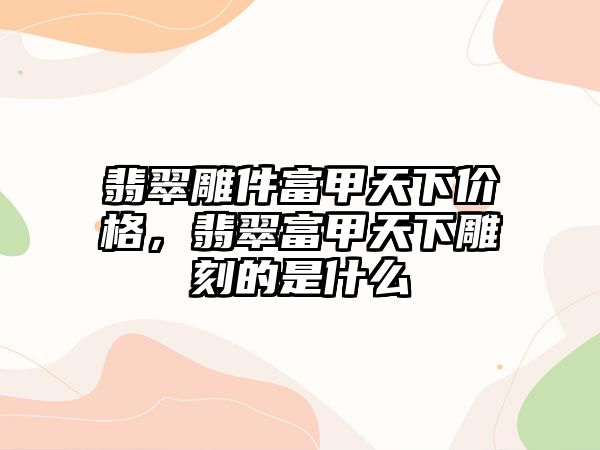 翡翠雕件富甲天下价格，翡翠富甲天下雕刻的是什么